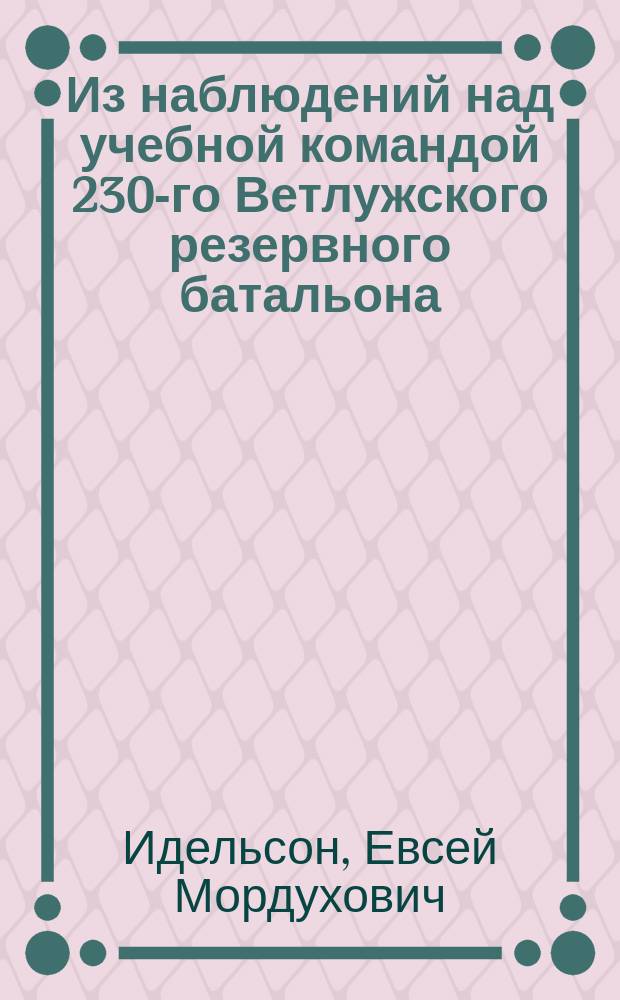 Из наблюдений над учебной командой 230-го Ветлужского резервного батальона

Идельсон, Евсей Мордухович